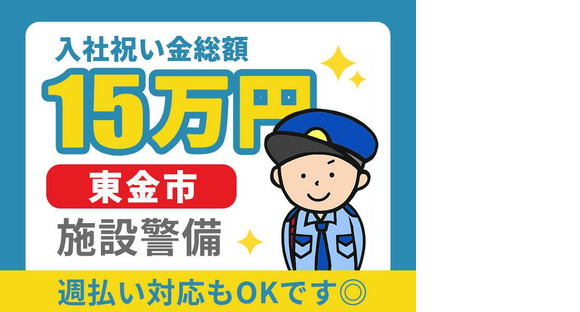 入社祝い金総額
15万円
東金市
施設警備
週払い対応もOKです◎